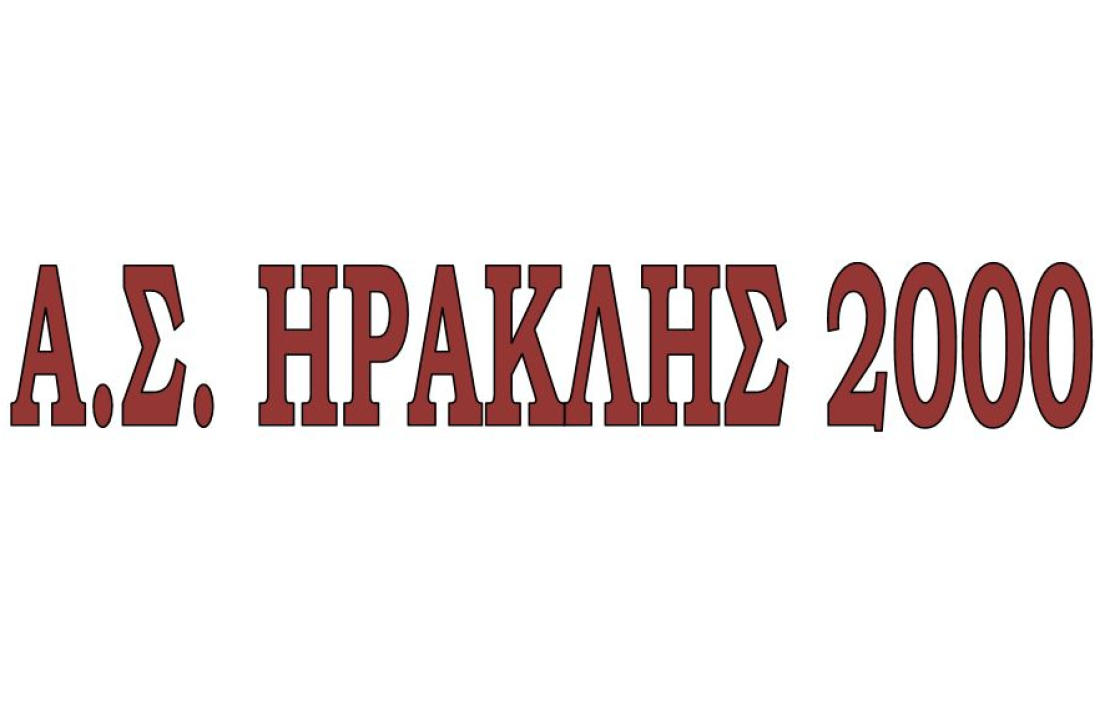 Α.Σ. ΗΡΑΚΛΗΣ 2000